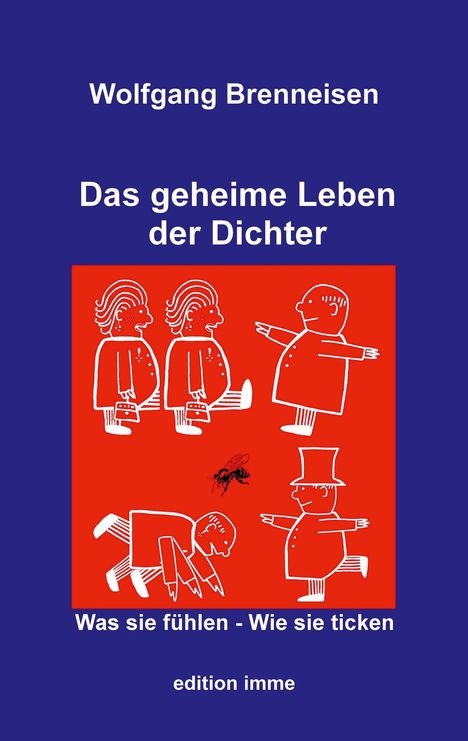 Wolfgang Brenneisen

Das geheime Leben der Dichter

Was sie fühlen - Wie sie ticken

edition imme